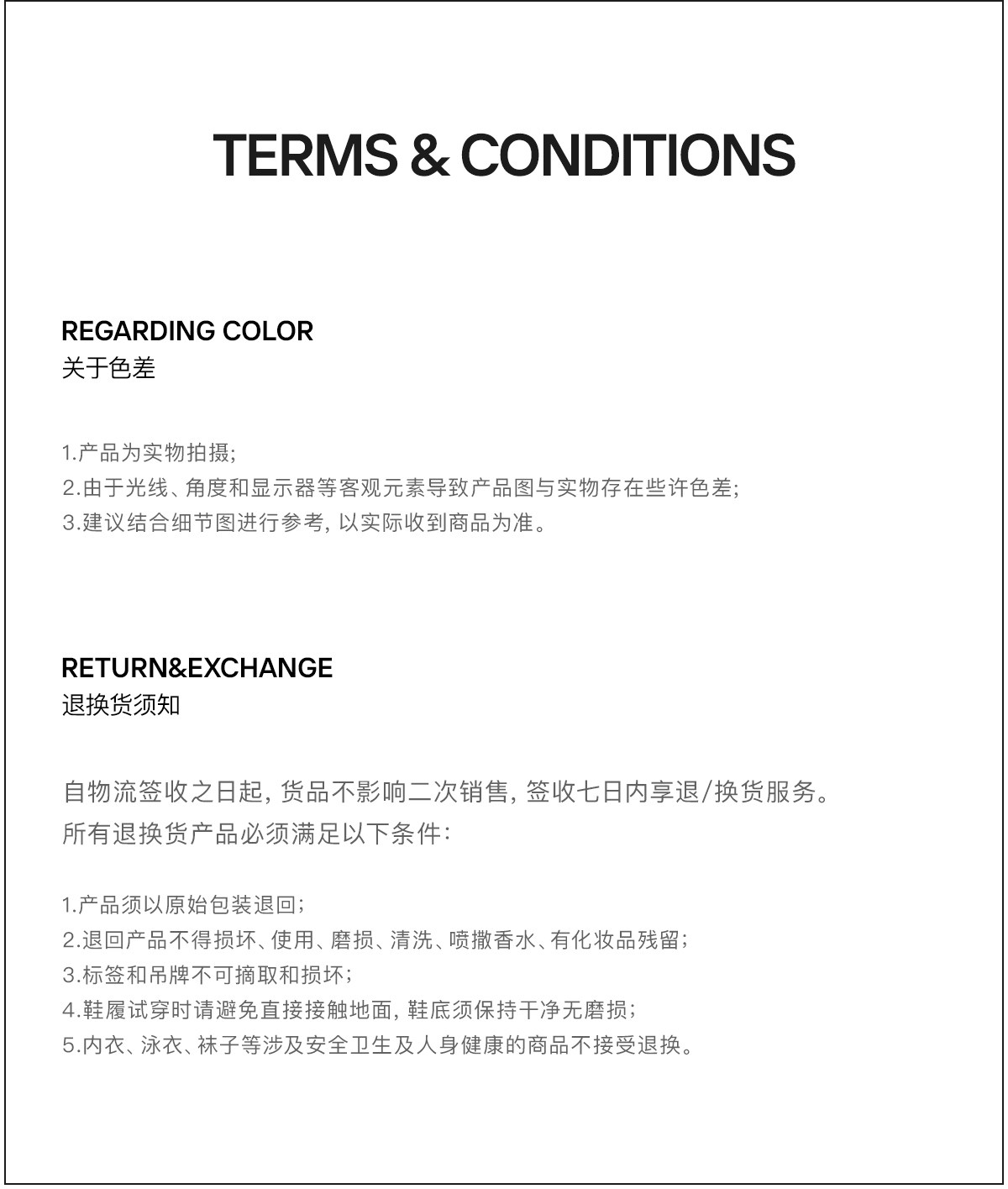 TERMS & CONDITIONS

REGARDING COLOR
关于色差

1.产品为实物拍摄;
2.由于光线、角度和显示器等客观元素导致产品图与实物存在些许色差;
3.建议结合细节图进行参考, 以实际收到商品为准。

RETURN&EXCHANGE
退换货须知

自物流签收之日起, 货品不影响二次销售, 签收七日内享退/换货服务。
所有退换货产品必须满足以下条件:

1.产品须以原始包装退回;
2.退回产品不得损坏、使用、磨损、清洗、喷撒香水、有化妆品残留;
3.标签和吊牌不可摘取和损坏;
4.鞋履试穿时请避免直接接触地面, 鞋底须保持干净无磨损;
5.内衣、泳衣、袜子等涉及安全卫生及人身健康的商品不接受退换。